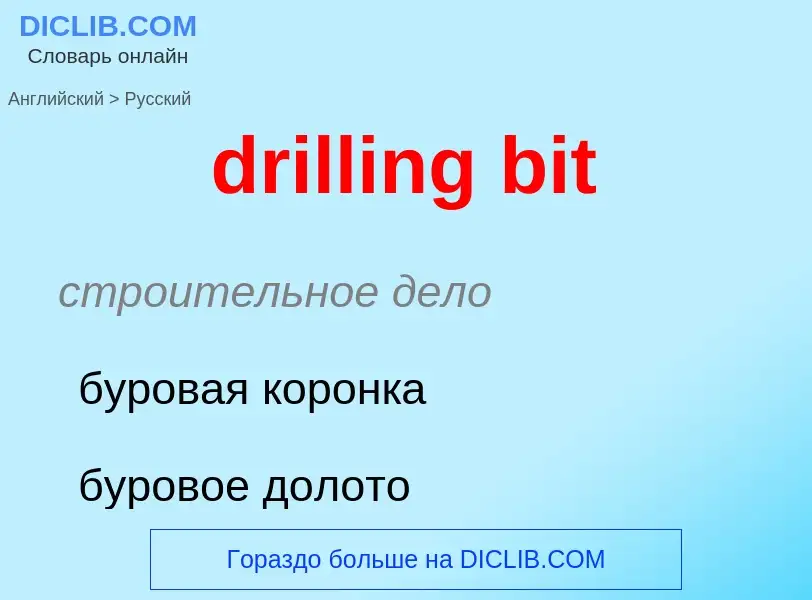 DICLIB.COM
Словарь онлайн

Английский > Русский

drilling bit

строительное дело

буровая коронка

буровое долото

Гораздо больше на DICLIB.COM